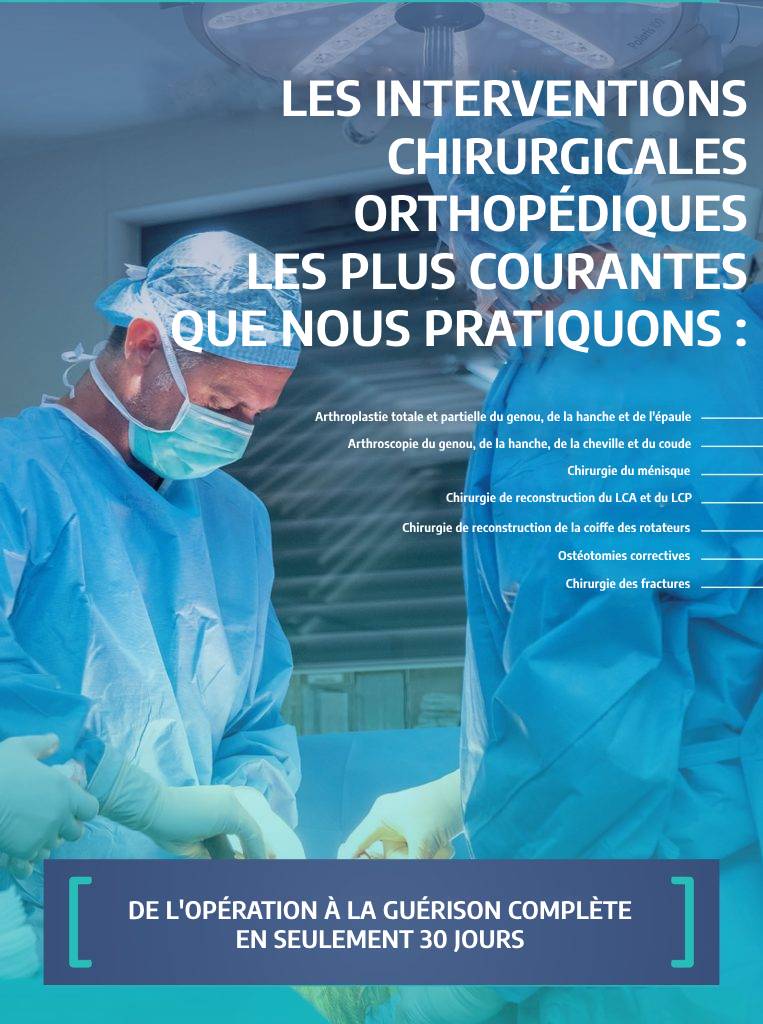 LES INTERVENTIONS CHIRURGICALES ORTHOPÉDIQUES LES PLUS COURANTES QUE NOUS PRATIQUONS :

Arthroplastie totale et partielle du genou, de la hanche et de l'épaule

Arthroscopie du genou, de la hanche, de la cheville et du coude

Chirurgie du ménisque

Chirurgie de reconstruction du LCA et du LCP

Chirurgie de reconstruction de la coiffe des rotateurs

Ostéotomies correctives

Chirurgie des fractures

DE L'OPÉRATION À LA GUÉRISON COMPLÈTE EN SEULEMENT 30 JOURS